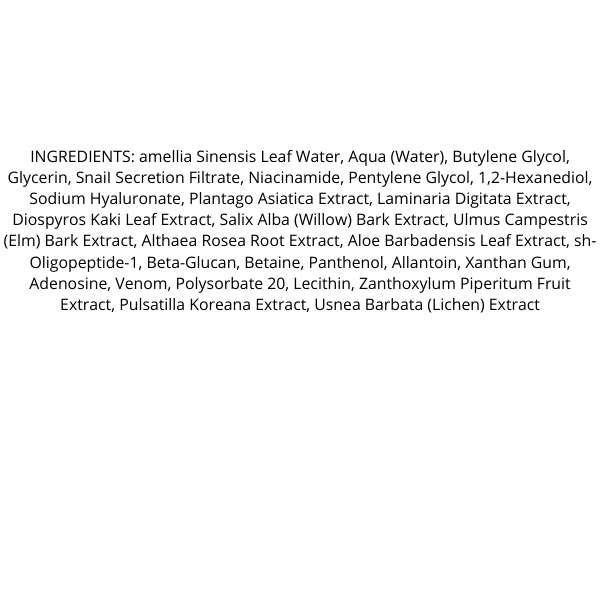 INGREDIENTS: amellia Sinensis Leaf Water, Aqua (Water), Butylene Glycol, Glycerin, Snail Secretion Filtrate, Niacinamide, Pentylene Glycol, 1,2-Hexanediol, Sodium Hyaluronate, Plantago Asiatica Extract, Laminaria Digitata Extract, Diospyros Kaki Leaf Extract, Salix Alba (Willow) Bark Extract, Ulmus Campestris (Elm) Bark Extract, Althaea Rosea Root Extract, Aloe Barbadensis Leaf Extract, sh-Oligopeptide-1, Beta-Glucan, Betaine, Panthenol, Allantoin, Xanthan Gum, Adenosine, Venom, Polysorbate 20, Lecithin, Zanthoxylum Piperitum Fruit Extract, Pulsatilla Koreana Extract, Usnea Barbata (Lichen) Extract